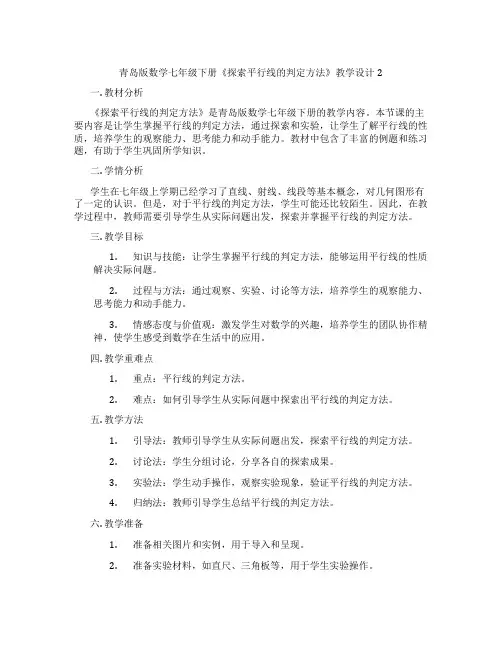 青岛版数学七年级下册《探索平行线的判定方法》教学设计 2

一. 教材分析

《探索平行线的判定方法》是青岛版数学七年级下册的教学内容。本节课的主要内容是让学生掌握平行线的判定方法，通过探索和实验，让学生了解平行线的性质，培养学生的观察能力、思考能力和动手能力。教材中包含了丰富的例题和练习题，有助于学生巩固所学知识。

二. 学情分析

学生在七年级上学期已经学习了直线、射线、线段等基本概念，对几何图形有了一定的认识。但是，对于平行线的判定方法，学生可能还比较陌生。因此，在教学过程中，教师需要引导学生从实际问题出发，探索并掌握平行线的判定方法。

三. 教学目标

1. 知识与技能：让学生掌握平行线的判定方法，能够运用平行线的性质解决实际问题。

2. 过程与方法：通过观察、实验、讨论等方法，培养学生的观察能力、思考能力和动手能力。

3. 情感态度与价值观：激发学生对数学的兴趣，培养学生的团队协作精神，使学生感受到数学在生活中的应用。

四. 教学重难点

1. 重点：平行线的判定方法。

2. 难点：如何引导学生从实际问题中探索出平行线的判定方法。

五. 教学方法

1. 引导法：教师引导学生从实际问题出发，探索平行线的判定方法。

2. 讨论法：学生分组讨论，分享各自的探索成果。

3. 实验法：学生动手操作，观察实验现象，验证平行线的判定方法。

4. 归纳法：教师引导学生总结平行线的判定方法。

六. 教学准备

1. 准备相关图片和实例，用于导入和呈现。

2. 准备实验材料，如直尺、三角板等，用于学生实验操作。